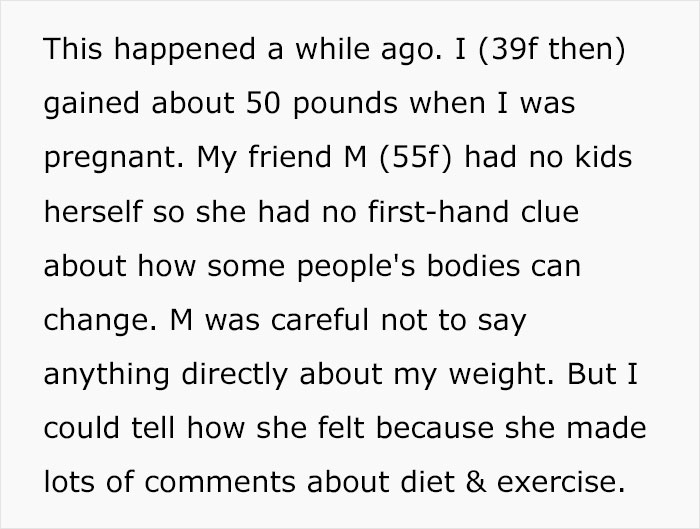 This happened a while ago. I (39f then) gained about 50 pounds when I was pregnant. My friend M (55f) had no kids herself so she had no first-hand clue about how some people's bodies can change. M was careful not to say anything directly about my weight. But I could tell how she felt because she made lots of comments about diet & exercise.